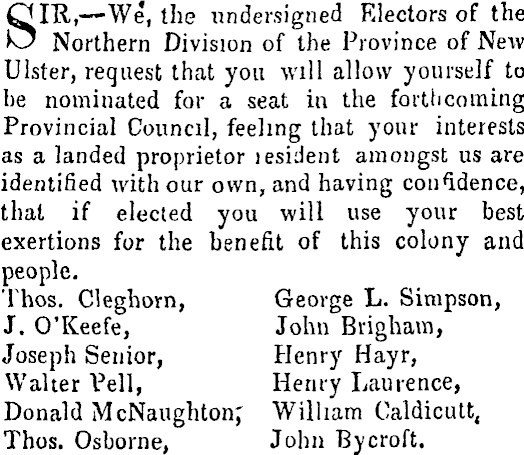 SIR,—We, the undersigned Electors of the Northern Division of the Province of New Ulster, request that you will allow yourself to be nominated for a seat in the forthcoming Provincial Council, feeling that your interests as a landed proprietor resident amongst us are identified with our own, and having confidence, that if elected you will use your best exertions for the benefit of this colony and people.

Thos. Cleghorn,
J. O'Keefe,
Joseph Senior,
Walter Pell,
Donald McNaughton,
Thos. Osborne,

George L. Simpson,
John Brigham,
Henry Hayr,
Henry Laurence,
William Caldicutt,
John Bycroft.